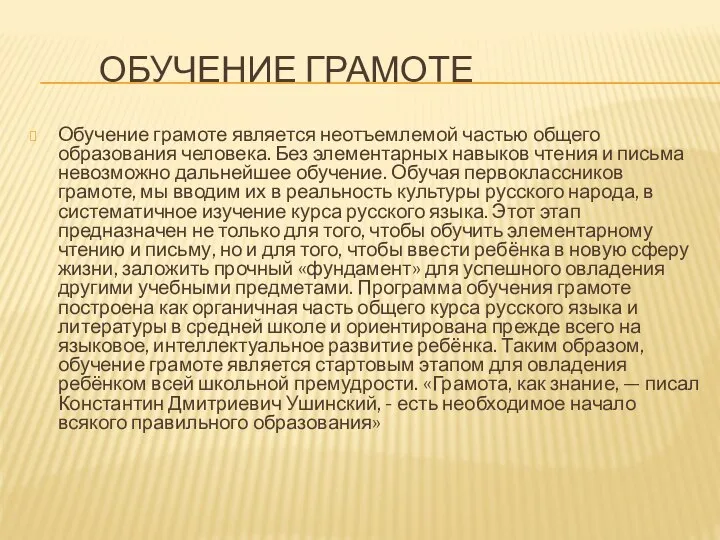 ОБУЧЕНИЕ ГРАМОТЕ

Обучение грамоте является неотъемлемой частью общего образования человека. Без элементарных навыков чтения и письма невозможно дальнейшее обучение. Обучая первоклассников грамоте, мы вводим их в реальность культуры русского народа, в систематичное изучение курса русского языка. Этот этап предназначен не только для того, чтобы обучить элементарному чтению и письму, но и для того, чтобы ввести ребёнка в новую сферу жизни, заложить прочный «фундамент» для успешного овладения другими учебными предметами. Программа обучения грамоте построена как органичная часть общего курса русского языка и литературы в средней школе и ориентирована прежде всего на языковое, интеллектуальное развитие ребёнка. Таким образом, обучение грамоте является стартовым этапом для овладения ребёнком всей школьной премудрости. «Грамота, как знание, — писал Константин Дмитриевич Ушинский, - есть необходимое начало всякого правильного образования»